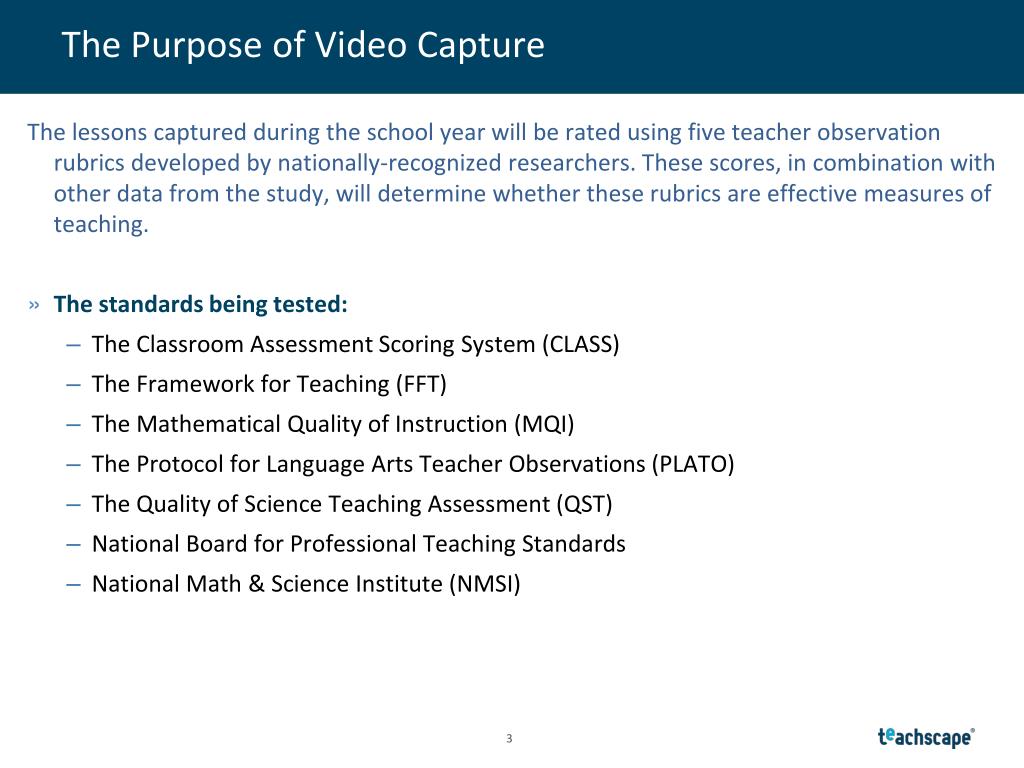 The Purpose of Video Capture

The lessons captured during the school year will be rated using five teacher observation rubrics developed by nationally-recognized researchers. These scores, in combination with other data from the study, will determine whether these rubrics are effective measures of teaching.

» The standards being tested:
– The Classroom Assessment Scoring System (CLASS)
– The Framework for Teaching (FFT)
– The Mathematical Quality of Instruction (MQI)
– The Protocol for Language Arts Teacher Observations (PLATO)
– The Quality of Science Teaching Assessment (QST)
– National Board for Professional Teaching Standards
– National Math & Science Institute (NMSI)

3

teachscape®